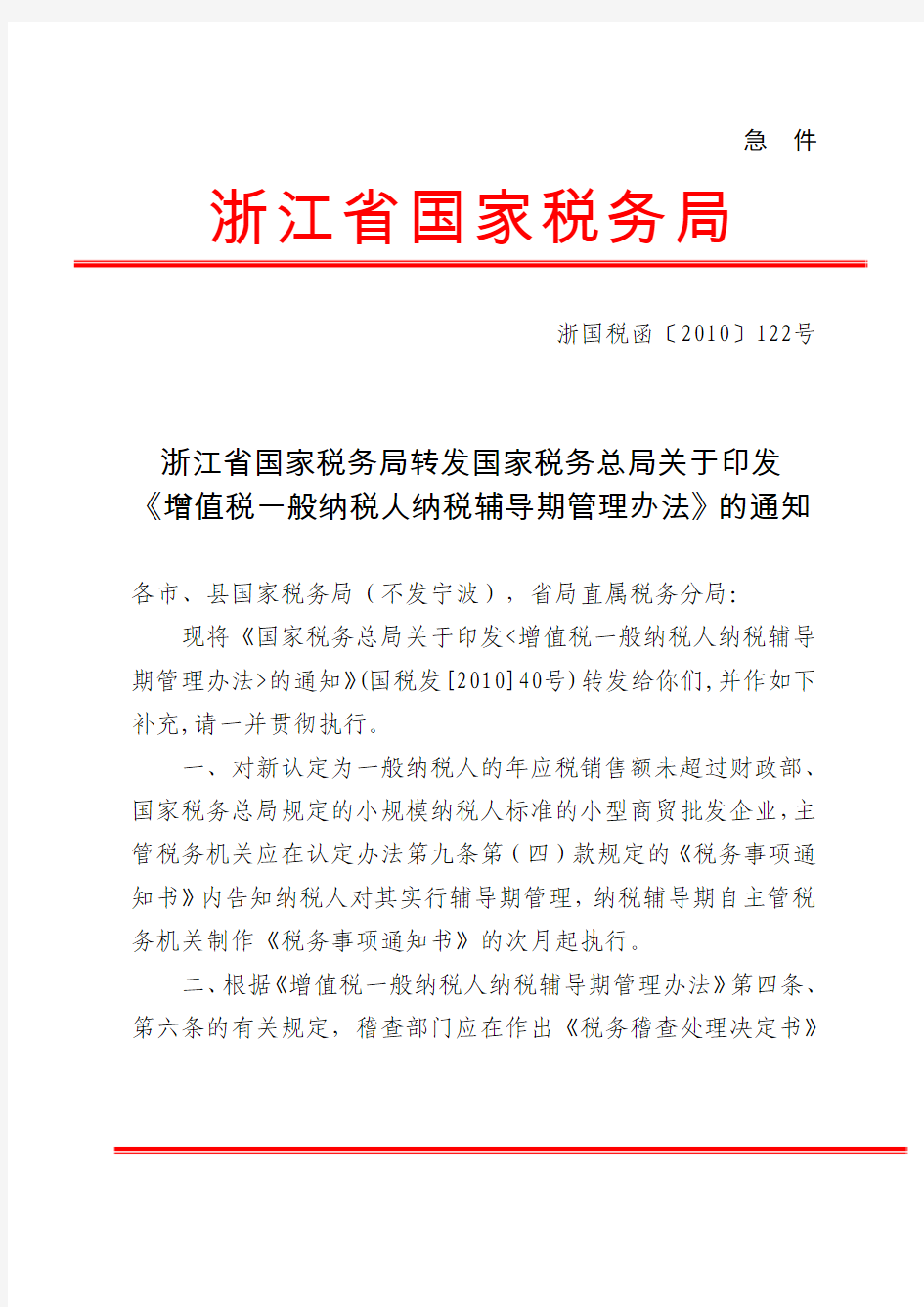 急 件

浙江省国家税务局

浙国税函〔2010〕122号

浙江省国家税务局转发国家税务总局关于印发《增值税一般纳税人纳税辅导期管理办法》的通知

各市、县国家税务局（不发宁波），省局直属税务分局:

现将《国家税务总局关于印发<增值税一般纳税人纳税辅导期管理办法>的通知》(国税发[2010]40号)转发给你们,并作如下补充,请一并贯彻执行。

一、对新认定为一般纳税人的年应税销售额未超过财政部、国家税务总局规定的小规模纳税人标准的小型商贸批发企业,主管税务机关应在认定办法第九条第（四）款规定的《税务事项通知书》内告知纳税人对其实行辅导期管理,纳税辅导期自主管税务机关制作《税务事项通知书》的次月起执行。

二、根据《增值税一般纳税人纳税辅导期管理办法》第四条、第六条的有关规定，稽查部门应在作出《税务稽查处理决定书》